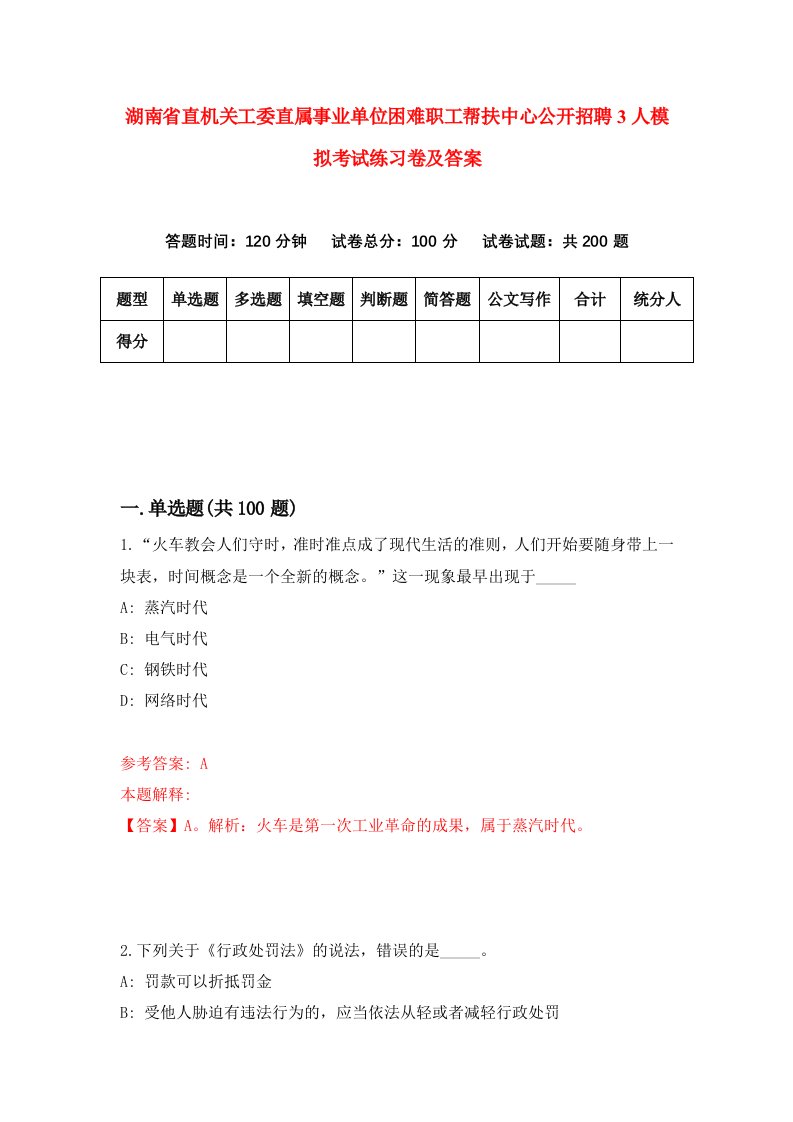 湖南省直机关工委直属事业单位困难职工帮扶中心公开招聘3人模拟考试练习卷及答案

答题时间：120分钟　试卷总分：100分　试卷试题：共200题

| 题型 | 单选题 | 多选题 | 填空题 | 判断题 | 简答题 | 公文写作 | 合计 | 统分人 |
|---|---|---|---|---|---|---|---|---|
| 得分 | | | | | | | | |

一.单选题(共100题)

1.“火车教会人们守时，准时准点成了现代生活的准则，人们开始要随身带上一块表，时间概念是一个全新的概念。”这一现象最早出现于_____

A: 蒸汽时代

B: 电气时代

C: 钢铁时代

D: 网络时代

参考答案: A

本题解释:

【答案】A。解析：火车是第一次工业革命的成果，属于蒸汽时代。

2.下列关于《行政处罚法》的说法，错误的是_____。

A: 罚款可以折抵罚金

B: 受他人胁迫有违法行为的，应当依法从轻或者减轻行政处罚